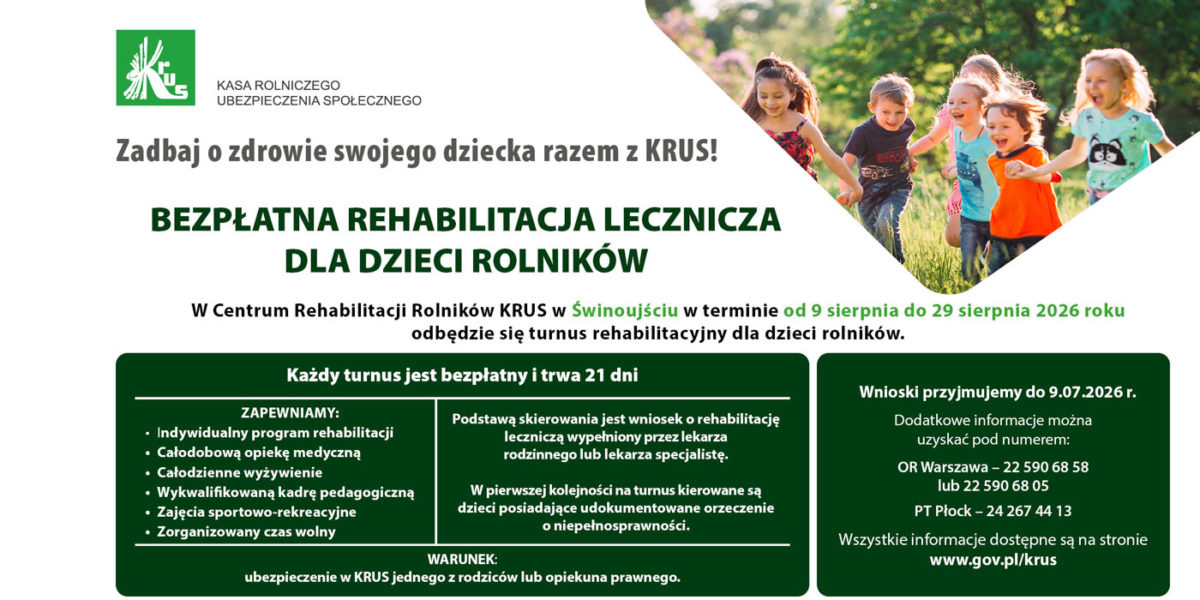 KRUS

KASA ROLNICZEGO UBEZPIECZENIA SPOŁECZNEGO

Zadbaj o zdrowie swojego dziecka razem z KRUS!

BEZPŁATNA REHABILITACJA LECZNICZA DLA DZIECI ROLNIKÓW

W Centrum Rehabilitacji Rolników KRUS w Świnoujściu w terminie od 9 sierpnia do 29 sierpnia 2026 roku odbędzie się turnus rehabilitacyjny dla dzieci rolników.

Każdy turnus jest bezpłatny i trwa 21 dni

ZAPEWNIAMY:
• Indywidualny program rehabilitacji
• Całodobową opiekę medyczną
• Całodzienne wyżywienie
• Wykwalifikowaną kadrę pedagogiczną
• Zajęcia sportowo-rekreacyjne
• Zorganizowany czas wolny

Podstawą skierowania jest wniosek o rehabilitację leczniczą wypełniony przez lekarza rodzinnego lub lekarza specjalistę.

W pierwszej kolejności na turnus kierowane są dzieci posiadające udokumentowane orzeczenie o niepełnosprawności.

WARUNEK:
ubezpieczenie w KRUS jednego z rodziców lub opiekuna prawnego.

Wnioski przyjmujemy do 9.07.2026 r.

Dodatkowe informacje można uzyskać pod numerem:

OR Warszawa – 22 590 68 58
lub 22 590 68 05

PT Płock – 24 267 44 13

Wszystkie informacje dostępne są na stronie
www.gov.pl/krus